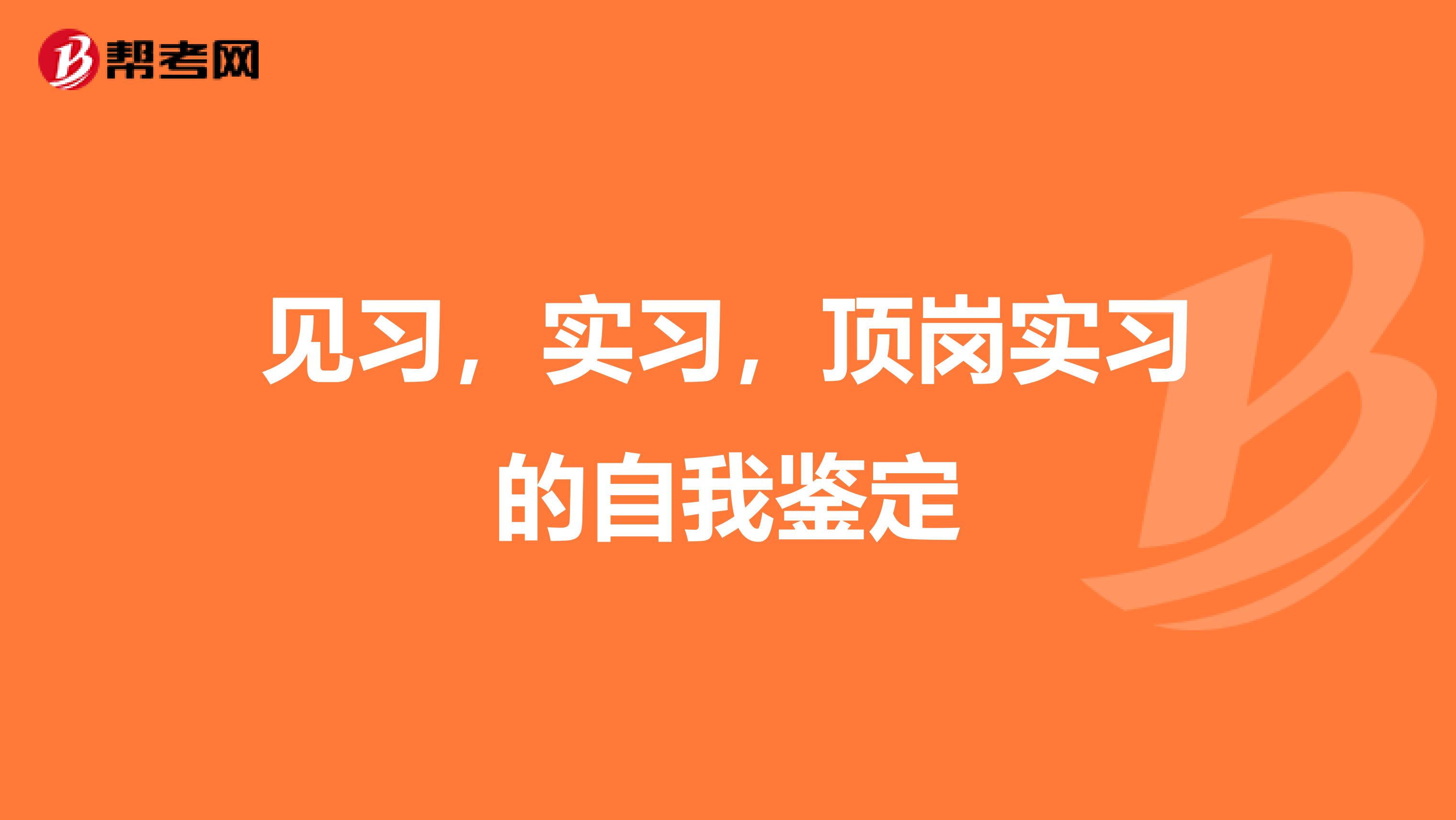 帮考网

见习，实习，顶岗实习的自我鉴定